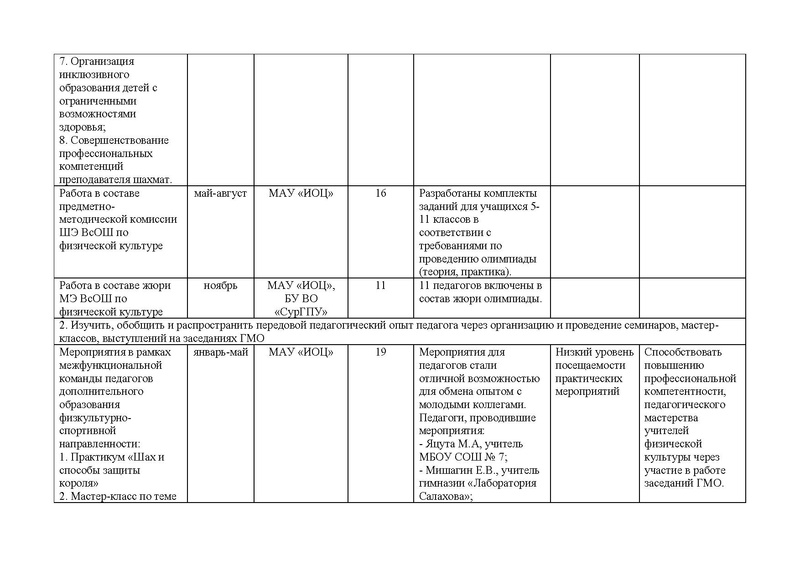 | | | | | | | |
|---|---|---|---|---|---|---|
| 7. Организация инклюзивного образования детей с ограниченными возможностями здоровья; 8. Совершенствование профессиональных компетенций преподавателя шахмат. | | | | | | |
| Работа в составе предметно-методической комиссии ШЭ ВсОШ по физической культуре | май-август | МАУ «ИОЦ» | 16 | Разработаны комплекты заданий для учащихся 5-11 классов в соответствии с требованиями по проведению олимпиады (теория, практика). | | |
| Работа в составе жюри МЭ ВсОШ по физической культуре | ноябрь | МАУ «ИОЦ», БУ ВО «СурГПУ» | 11 | 11 педагогов включены в состав жюри олимпиады. | | |
| 2. Изучить, обобщить и распространить передовой педагогический опыт педагога через организацию и проведение семинаров, мастер-классов, выступлений на заседаниях ГМО | | | | | | |
| Мероприятия в рамках межфункциональной команды педагогов дополнительного образования физкультурно-спортивной направленности: 1. Практикум «Шах и способы защиты короля» 2. Мастер-класс по теме | январь-май | МАУ «ИОЦ» | 19 | Мероприятия для педагогов стали отличной возможностью для обмена опытом с молодыми коллегами. Педагоги, проводившие мероприятия: - Яцута М.А, учитель МБОУ СОШ № 7; - Мишагин Е.В., учитель гимназии «Лаборатория Салахова»; | Низкий уровень посещаемости практических мероприятий | Способствовать повышению профессиональной компетентности, педагогического мастерства учителей физической культуры через участие в работе заседаний ГМО. |